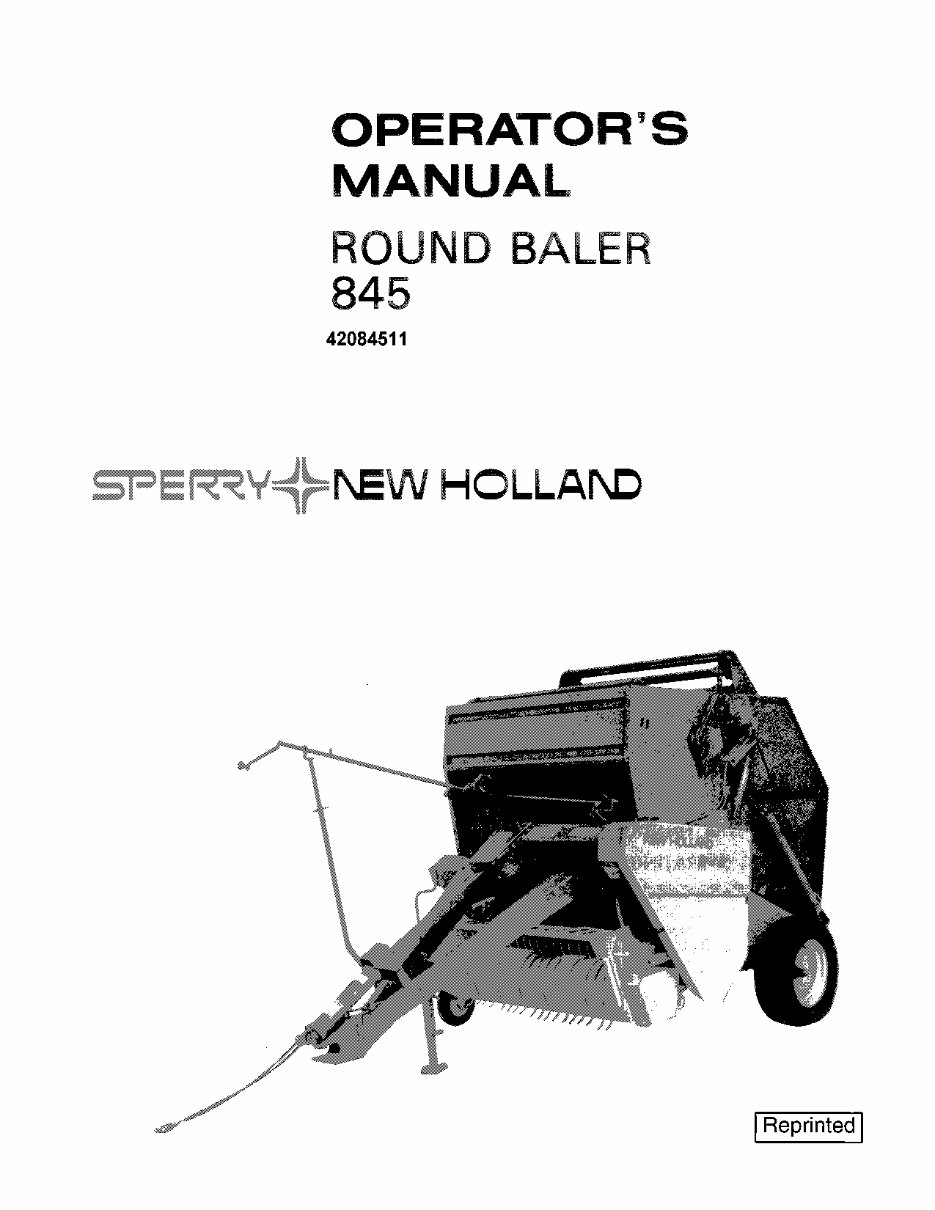 OPERATOR'S
MANUAL

ROUND BALER
845

42084511

SPERRY NEW HOLLAND

Reprinted